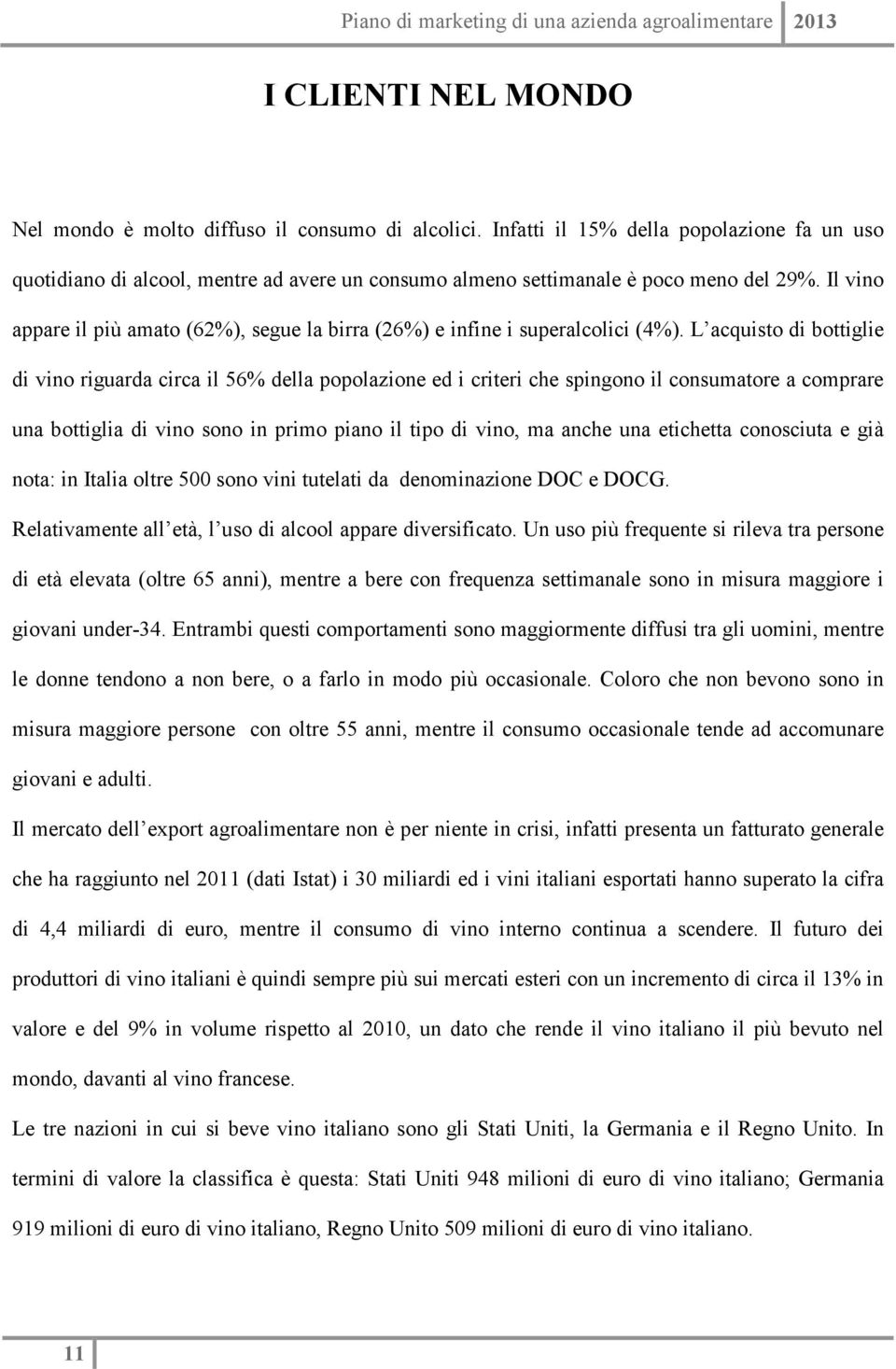 Piano di marketing di una azienda agroalimentare 2013

I CLIENTI NEL MONDO

Nel mondo è molto diffuso il consumo di alcolici. Infatti il 15% della popolazione fa un uso quotidiano di alcool, mentre ad avere un consumo almeno settimanale è poco meno del 29%. Il vino appare il più amato (62%), segue la birra (26%) e infine i superalcolici (4%). L acquisto di bottiglie di vino riguarda circa il 56% della popolazione ed i criteri che spingono il consumatore a comprare una bottiglia di vino sono in primo piano il tipo di vino, ma anche una etichetta conosciuta e già nota: in Italia oltre 500 sono vini tutelati da denominazione DOC e DOCG.
Relativamente all età, l uso di alcool appare diversificato. Un uso più frequente si rileva tra persone di età elevata (oltre 65 anni), mentre a bere con frequenza settimanale sono in misura maggiore i giovani under-34. Entrambi questi comportamenti sono maggiormente diffusi tra gli uomini, mentre le donne tendono a non bere, o a farlo in modo più occasionale. Coloro che non bevono sono in misura maggiore persone con oltre 55 anni, mentre il consumo occasionale tende ad accomunare giovani e adulti.
Il mercato dell export agroalimentare non è per niente in crisi, infatti presenta un fatturato generale che ha raggiunto nel 2011 (dati Istat) i 30 miliardi ed i vini italiani esportati hanno superato la cifra di 4,4 miliardi di euro, mentre il consumo di vino interno continua a scendere. Il futuro dei produttori di vino italiani è quindi sempre più sui mercati esteri con un incremento di circa il 13% in valore e del 9% in volume rispetto al 2010, un dato che rende il vino italiano il più bevuto nel mondo, davanti al vino francese.
Le tre nazioni in cui si beve vino italiano sono gli Stati Uniti, la Germania e il Regno Unito. In termini di valore la classifica è questa: Stati Uniti 948 milioni di euro di vino italiano; Germania 919 milioni di euro di vino italiano, Regno Unito 509 milioni di euro di vino italiano.

11